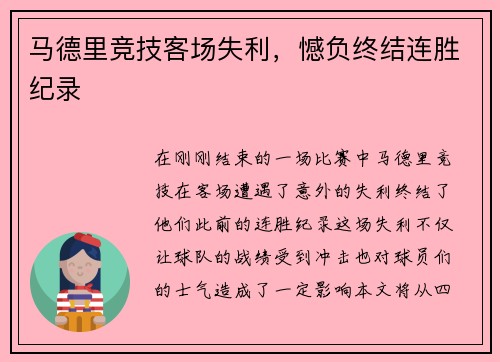 马德里竞技客场失利，憾负终结连胜纪录

在刚刚结束的一场比赛中马德里竞技在客场遭遇了意外的失利终结了他们此前的连胜纪录这场失利不仅让球队的战绩受到冲击也对球员们的士气造成了一定影响本文将从四